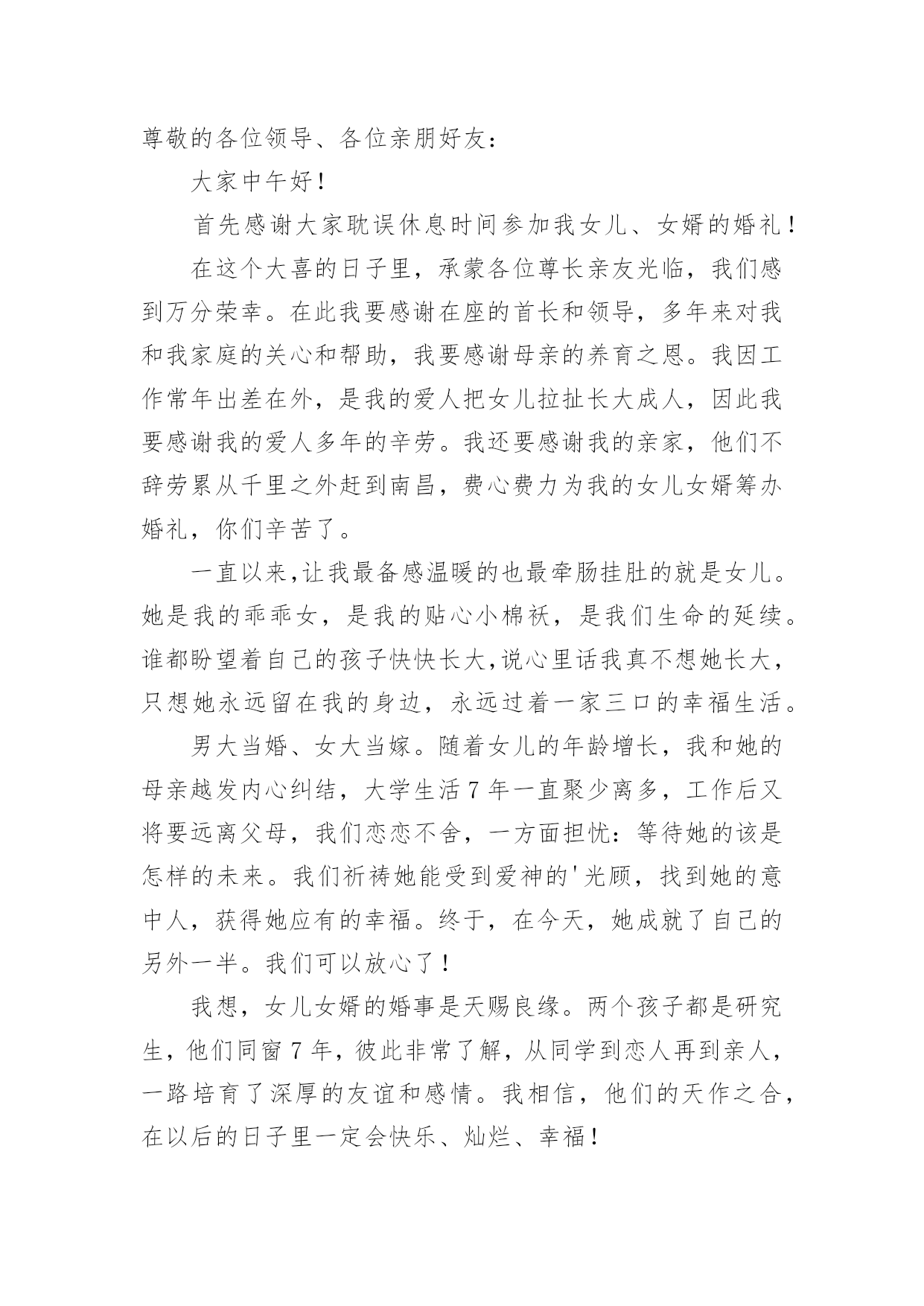 尊敬的各位领导、各位亲朋好友：

大家中午好！

首先感谢大家耽误休息时间参加我女儿、女婿的婚礼！

在这个大喜的日子里，承蒙各位尊长亲友光临，我们感到万分荣幸。在此我要感谢在座的首长和领导，多年来对我和我家庭的关心和帮助，我要感谢母亲的养育之恩。我因工作常年出差在外，是我的爱人把女儿拉扯长大成人，因此我要感谢我的爱人多年的辛劳。我还要感谢我的亲家，他们不辞劳累从千里之外赶到南昌，费心费力为我的女儿女婿筹办婚礼，你们辛苦了。

一直以来,让我最备感温暖的也最牵肠挂肚的就是女儿。她是我的乖乖女，是我的贴心小棉袄，是我们生命的延续。谁都盼望着自己的孩子快快长大,说心里话我真不想她长大，只想她永远留在我的身边，永远过着一家三口的幸福生活。

男大当婚、女大当嫁。随着女儿的年龄增长，我和她的母亲越发内心纠结，大学生活7年一直聚少离多，工作后又将要远离父母，我们恋恋不舍，一方面担忧：等待她的该是怎样的未来。我们祈祷她能受到爱神的'光顾，找到她的意中人，获得她应有的幸福。终于，在今天，她成就了自己的另外一半。我们可以放心了！

我想，女儿女婿的婚事是天赐良缘。两个孩子都是研究生，他们同窗7年，彼此非常了解，从同学到恋人再到亲人，一路培育了深厚的友谊和感情。我相信，他们的天作之合，在以后的日子里一定会快乐、灿烂、幸福！